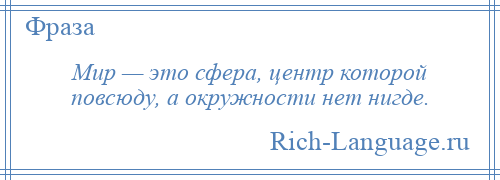 Фраза

Мир — это сфера, центр которой повсюду, а окружности нет нигде.

Rich-Language.ru